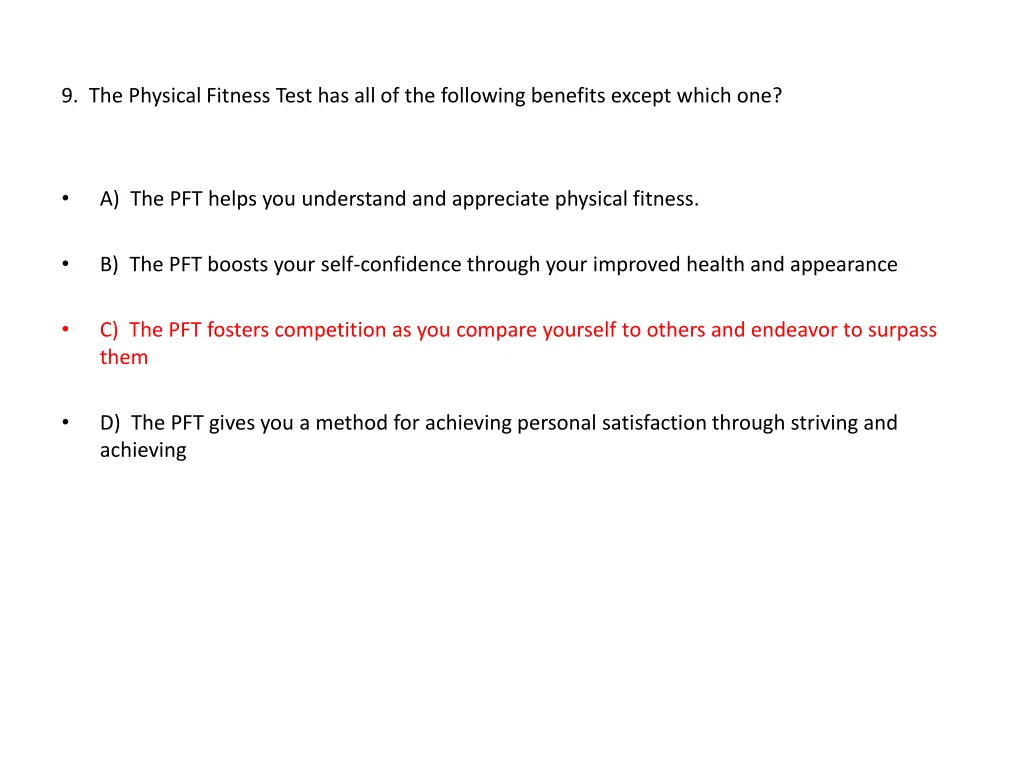 9. The Physical Fitness Test has all of the following benefits except which one?

• A) The PFT helps you understand and appreciate physical fitness.

• B) The PFT boosts your self-confidence through your improved health and appearance

• C) The PFT fosters competition as you compare yourself to others and endeavor to surpass them

• D) The PFT gives you a method for achieving personal satisfaction through striving and achieving